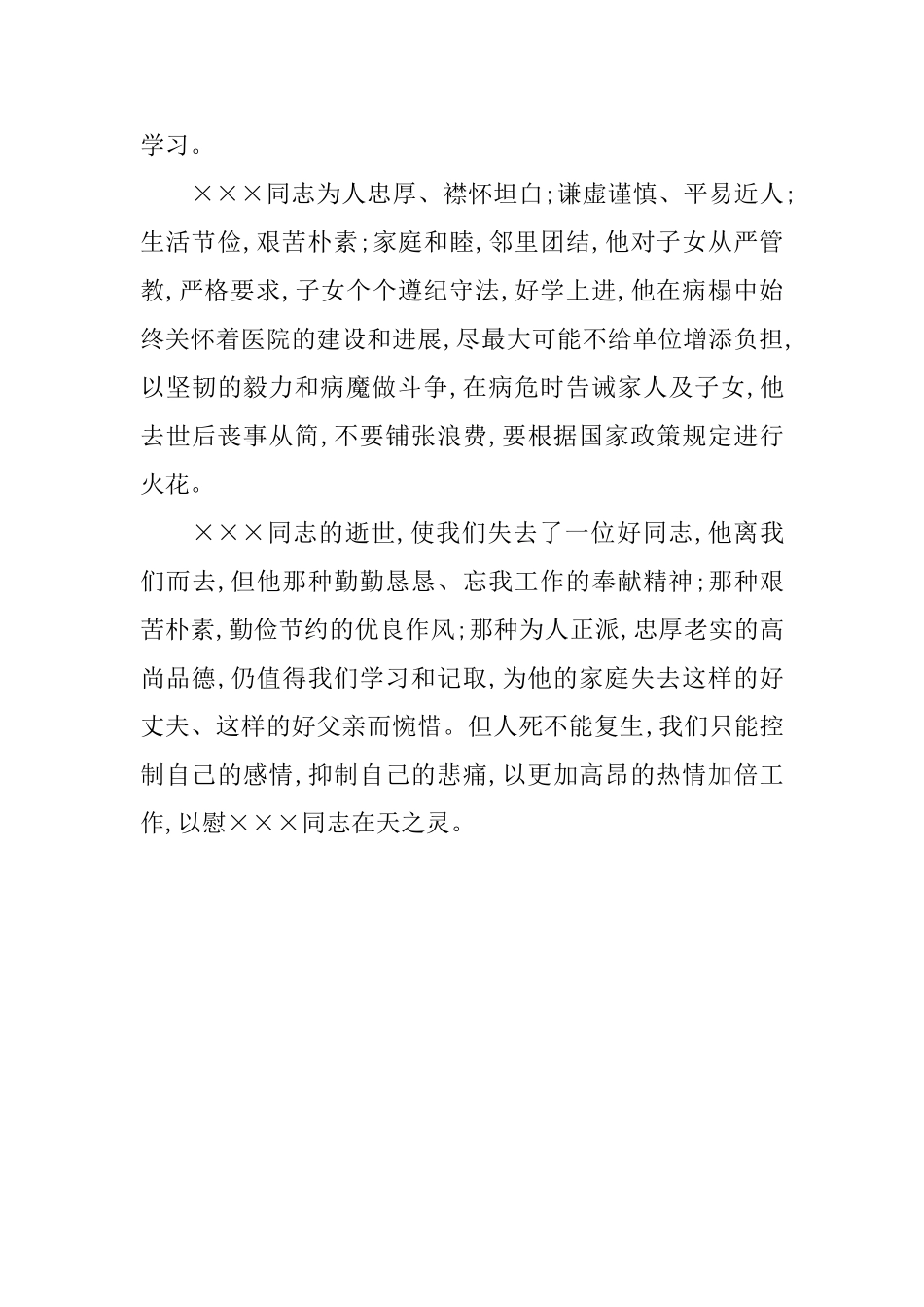 学习。

×××同志为人忠厚、襟怀坦白;谦虚谨慎、平易近人;生活节俭,艰苦朴素;家庭和睦,邻里团结,他对子女从严管教,严格要求,子女个个遵纪守法,好学上进,他在病榻中始终关怀着医院的建设和进展,尽最大可能不给单位增添负担,以坚韧的毅力和病魔做斗争,在病危时告诫家人及子女,他去世后丧事从简,不要铺张浪费,要根据国家政策规定进行火花。

×××同志的逝世,使我们失去了一位好同志,他离我们而去,但他那种勤勤恳恳、忘我工作的奉献精神;那种艰苦朴素,勤俭节约的优良作风;那种为人正派,忠厚老实的高尚品德,仍值得我们学习和记取,为他的家庭失去这样的好丈夫、这样的好父亲而惋惜。但人死不能复生,我们只能控制自己的感情,抑制自己的悲痛,以更加高昂的热情加倍工作,以慰×××同志在天之灵。